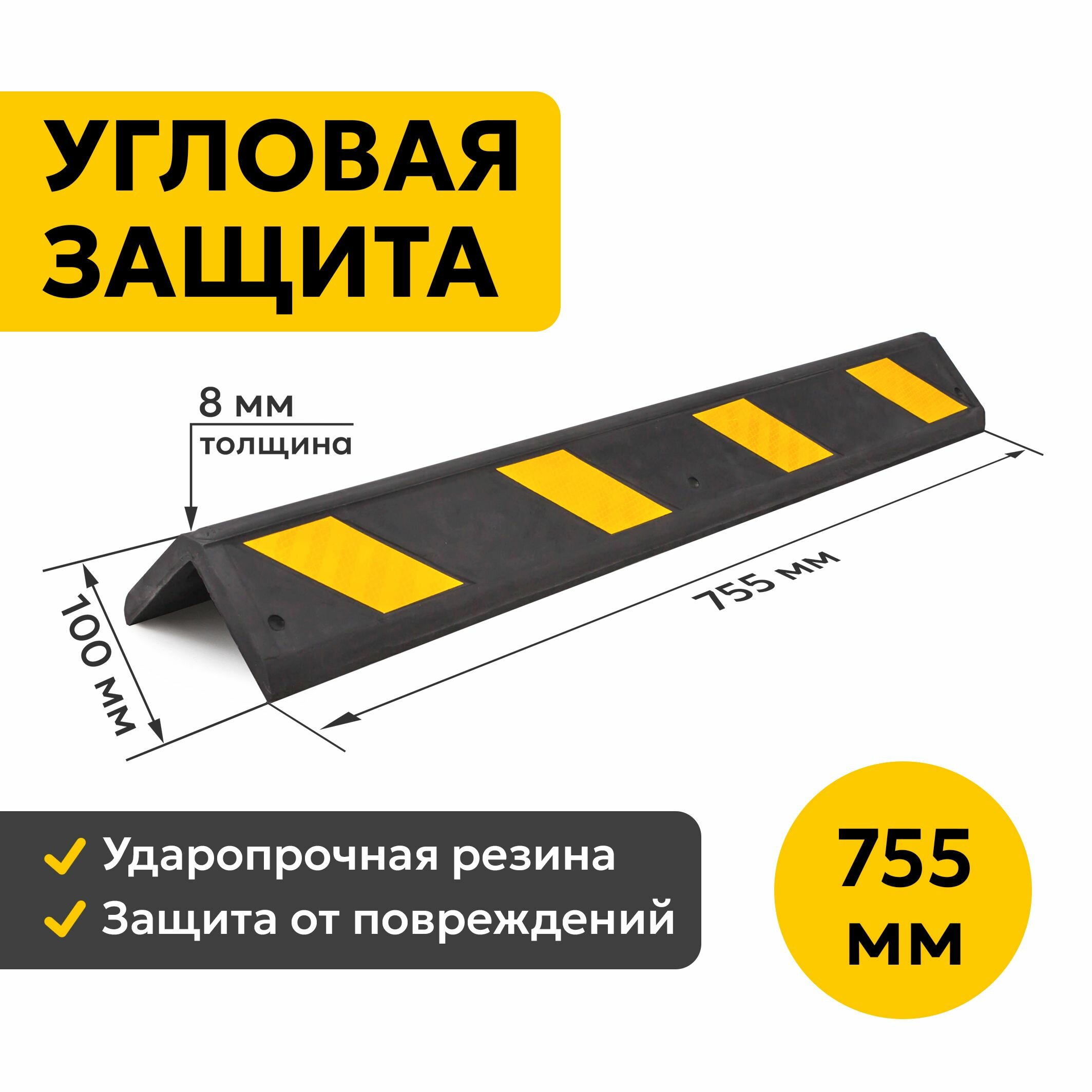 УГЛОВАЯ ЗАЩИТА

8 мм
толщина

100 мм

755 мм

Ударопрочная резина
Защита от повреждений

755 мм